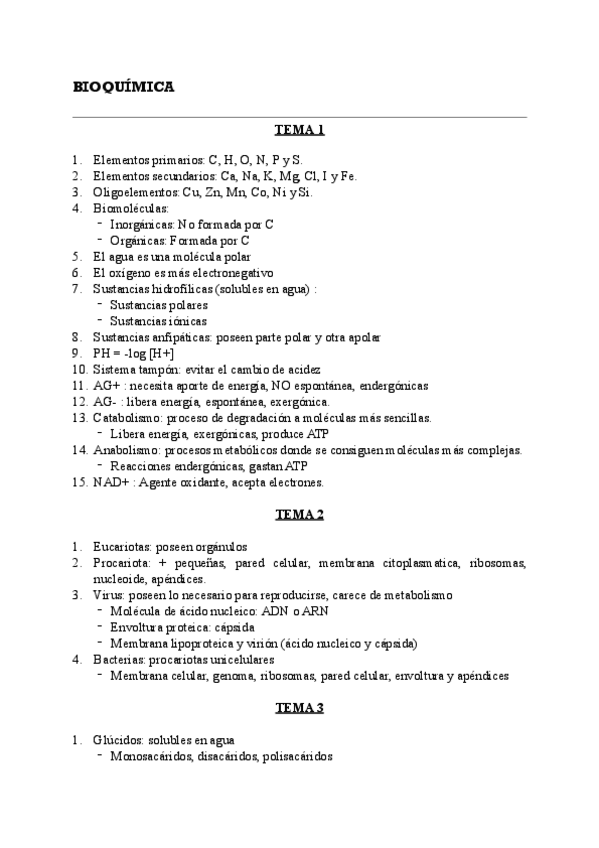 BIOQUÍMICA

TEMA 1

1. Elementos primarios: C, H, O, N, P y S.
2. Elementos secundarios: Ca, Na, K, Mg, Cl, I y Fe.
3. Oligoelementos: Cu, Zn, Mn, Co, Ni y Si.
4. Biomoléculas:
- Inorgánicas: No formada por C
- Orgánicas: Formada por C
5. El agua es una molécula polar
6. El oxígeno es más electronegativo
7. Sustancias hidrofílicas (solubles en agua) :
- Sustancias polares
- Sustancias iónicas
8. Sustancias anfipáticas: poseen parte polar y otra apolar
9. PH = -log [H+]
10. Sistema tampón: evitar el cambio de acidez
11. AG+ : necesita aporte de energía, NO espontánea, endergónicas
12. AG- : libera energía, espontánea, exergónica.
13. Catabolismo: proceso de degradación a moléculas más sencillas.
- Libera energía, exergónicas, produce ATP
14. Anabolismo: procesos metabólicos donde se consiguen moléculas más complejas.
- Reacciones endergónicas, gastan ATP
15. NAD+ : Agente oxidante, acepta electrones.

TEMA 2

1. Eucariotas: poseen orgánulos
2. Procariota: + pequeñas, pared celular, membrana citoplasmatica, ribosomas, nucleoide, apéndices.
3. Virus: poseen lo necesario para reproducirse, carece de metabolismo
- Molécula de ácido nucleico: ADN o ARN
- Envoltura proteica: cápsida
- Membrana lipoproteica y virión (ácido nucleico y cápsida)
4. Bacterias: procariotas unicelulares
- Membrana celular, genoma, ribosomas, pared celular, envoltura y apéndices

TEMA 3

1. Glúcidos: solubles en agua
- Monosacáridos, disacáridos, polisacáridos